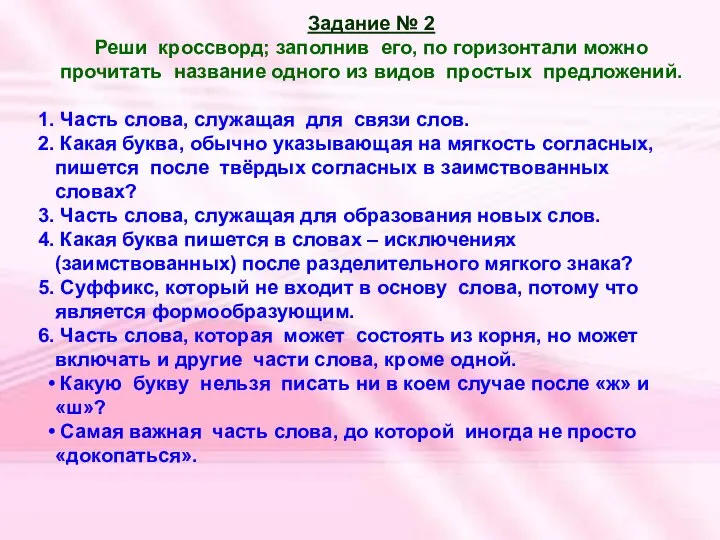 Задание № 2
Реши кроссворд; заполнив его, по горизонтали можно прочитать название одного из видов простых предложений.

1. Часть слова, служащая для связи слов.
2. Какая буква, обычно указывающая на мягкость согласных, пишется после твёрдых согласных в заимствованных словах?
3. Часть слова, служащая для образования новых слов.
4. Какая буква пишется в словах – исключениях (заимствованных) после разделительного мягкого знака?
5. Суффикс, который не входит в основу слова, потому что является формообразующим.
6. Часть слова, которая может состоять из корня, но может включать и другие части слова, кроме одной.
• Какую букву нельзя писать ни в коем случае после «ж» и «ш»?
• Самая важная часть слова, до которой иногда не просто «докопаться».